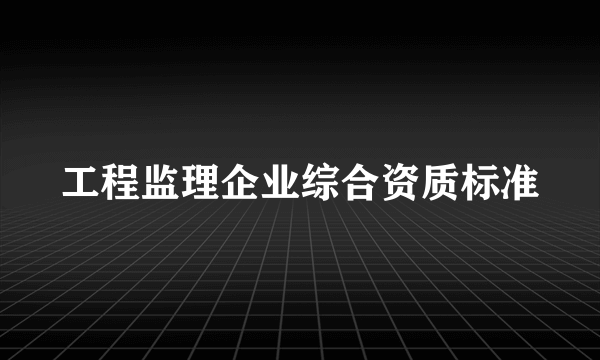 工程监理企业综合资质标准